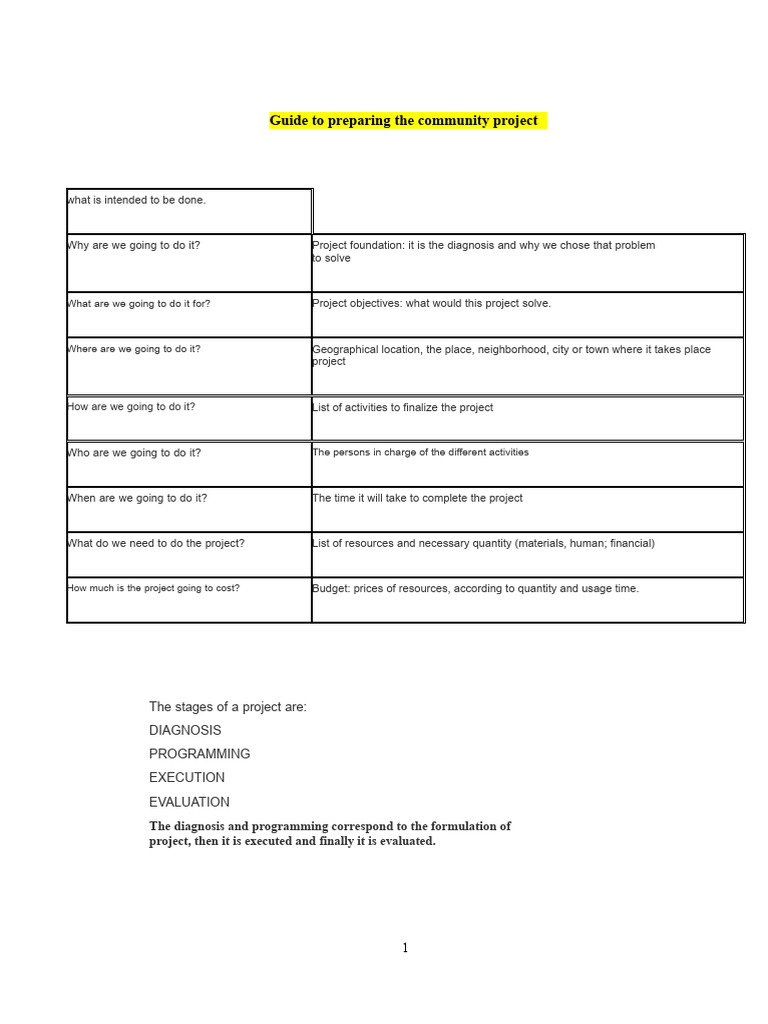 Guide to preparing the community project

| what is intended to be done. | |
|---|---|
| Why are we going to do it? | Project foundation: it is the diagnosis and why we chose that problem to solve |
| What are we going to do it for? | Project objectives: what would this project solve. |
| Where are we going to do it? | Geographical location, the place, neighborhood, city or town where it takes place project |
| How are we going to do it? | List of activities to finalize the project |
| Who are we going to do it? | The persons in charge of the different activities |
| When are we going to do it? | The time it will take to complete the project |
| What do we need to do the project? | List of resources and necessary quantity (materials, human; financial) |
| How much is the project going to cost? | Budget: prices of resources, according to quantity and usage time. |

The stages of a project are:
DIAGNOSIS
PROGRAMMING
EXECUTION
EVALUATION

The diagnosis and programming correspond to the formulation of project, then it is executed and finally it is evaluated.

1